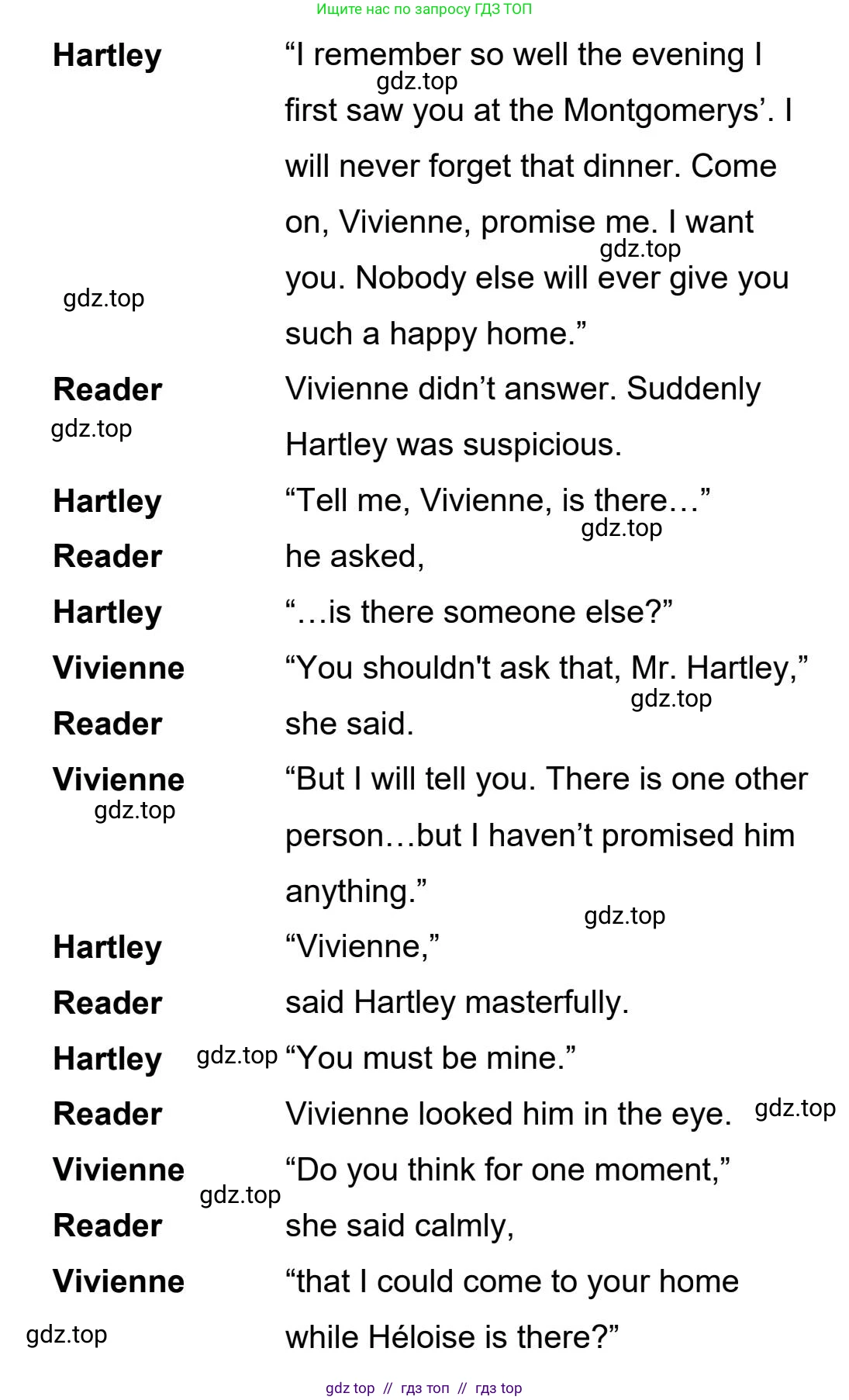 Ищите нас по запросу ГДЗ ТОП

Hartley
"I remember so well the evening I first saw you at the Montgomerys'. I will never forget that dinner. Come on, Vivienne, promise me. I want you. Nobody else will ever give you such a happy home."

Reader
Vivienne didn't answer. Suddenly Hartley was suspicious.

Hartley
"Tell me, Vivienne, is there…"

Reader
he asked,

Hartley
"…is there someone else?"

Vivienne
"You shouldn't ask that, Mr. Hartley,"

Reader
she said.

Vivienne
"But I will tell you. There is one other person…but I haven't promised him anything."

Hartley
"Vivienne,"

Reader
said Hartley masterfully.

Hartley
"You must be mine."

Reader
Vivienne looked him in the eye.

Vivienne
"Do you think for one moment,"

Reader
she said calmly,

Vivienne
"that I could come to your home while Héloise is there?"

gdz top // гдз топ // гдз top

gdz.top